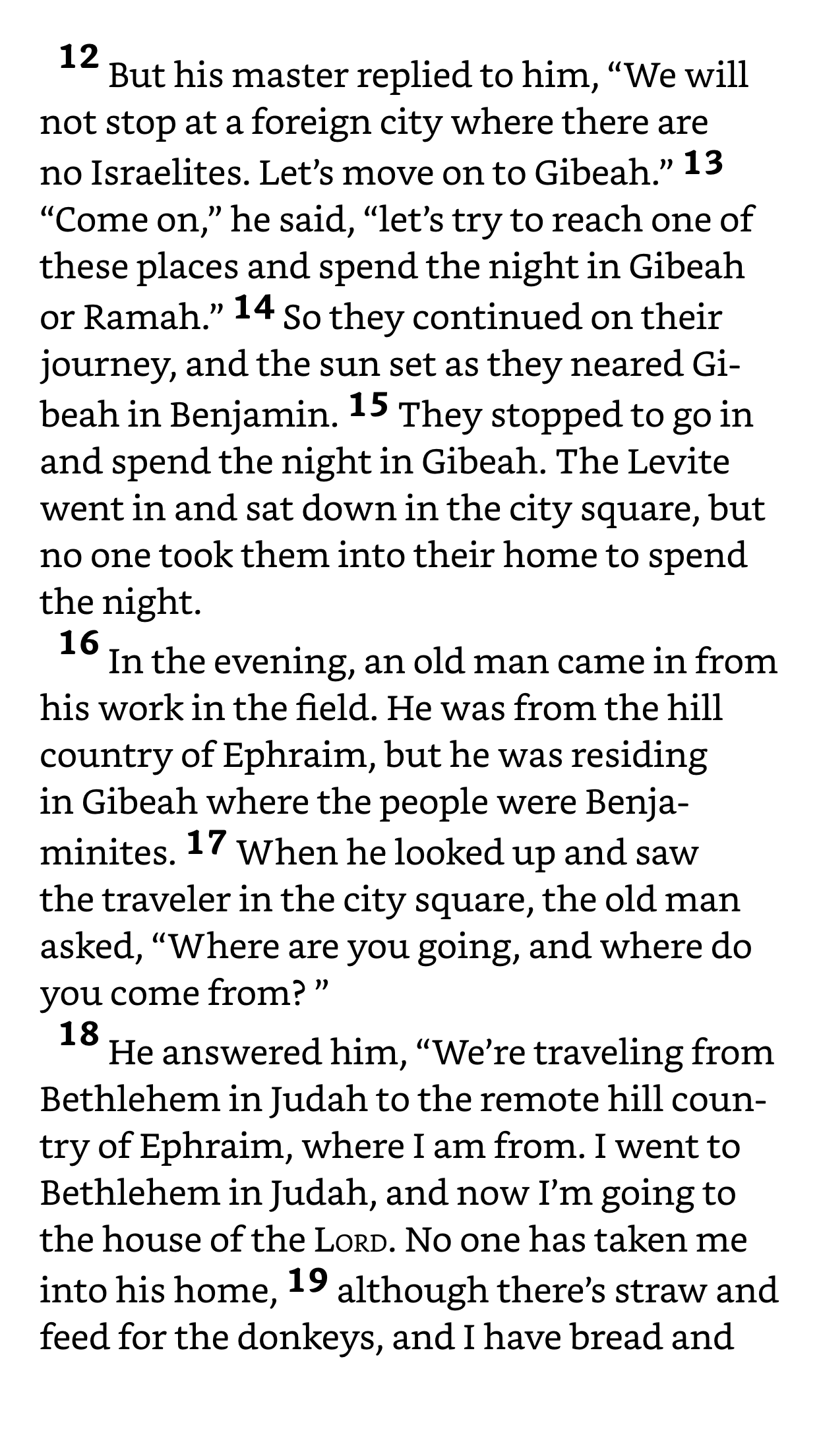 12 But his master replied to him, “We will not stop at a foreign city where there are no Israelites. Let’s move on to Gibeah.” 13 “Come on,” he said, “let’s try to reach one of these places and spend the night in Gibeah or Ramah.” 14 So they continued on their journey, and the sun set as they neared Gibeah in Benjamin. 15 They stopped to go in and spend the night in Gibeah. The Levite went in and sat down in the city square, but no one took them into their home to spend the night.

16 In the evening, an old man came in from his work in the field. He was from the hill country of Ephraim, but he was residing in Gibeah where the people were Benjaminites. 17 When he looked up and saw the traveler in the city square, the old man asked, “Where are you going, and where do you come from? ”

18 He answered him, “We’re traveling from Bethlehem in Judah to the remote hill country of Ephraim, where I am from. I went to Bethlehem in Judah, and now I’m going to the house of the LORD. No one has taken me into his home, 19 although there’s straw and feed for the donkeys, and I have bread and